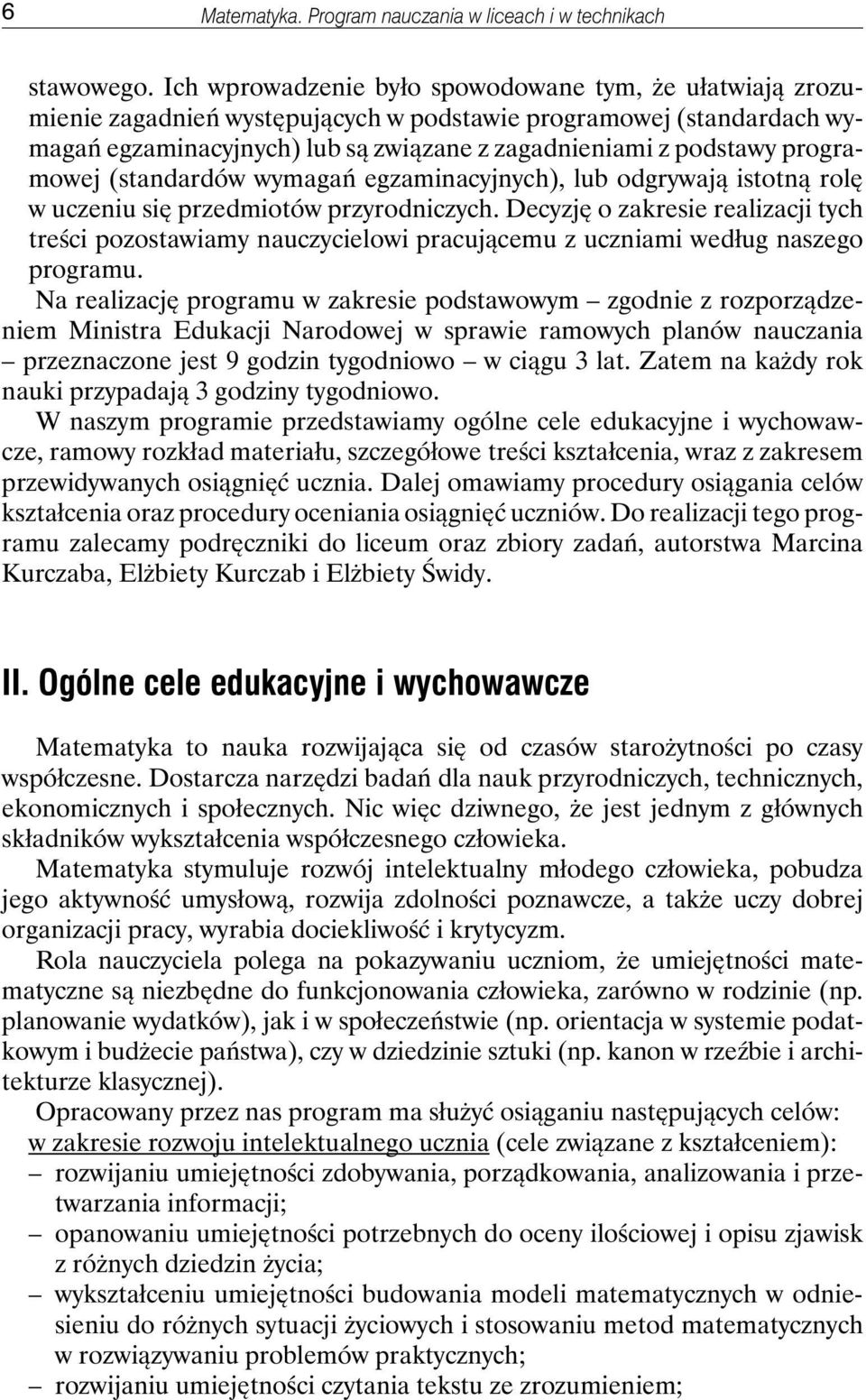 6 Matematyka. Program nauczania w liceach i w technikach

stawowego. Ich wprowadzenie było spowodowane tym, że ułatwiają zrozumienie zagadnień występujących w podstawie programowej (standardach wymagań egzaminacyjnych) lub są związane z zagadnieniami z podstawy programowej (standardów wymagań egzaminacyjnych), lub odgrywają istotną rolę w uczeniu się przedmiotów przyrodniczych. Decyzję o zakresie realizacji tych treści pozostawiamy nauczycielowi pracującemu z uczniami według naszego programu.

Na realizację programu w zakresie podstawowym – zgodnie z rozporządzeniem Ministra Edukacji Narodowej w sprawie ramowych planów nauczania – przeznaczone jest 9 godzin tygodniowo – w ciągu 3 lat. Zatem na każdy rok nauki przypadają 3 godziny tygodniowo.

W naszym programie przedstawiamy ogólne cele edukacyjne i wychowawcze, ramowy rozkład materiału, szczegółowe treści kształcenia, wraz z zakresem przewidywanych osiągnięć ucznia. Dalej omawiamy procedury osiągania celów kształcenia oraz procedury oceniania osiągnięć uczniów. Do realizacji tego programu zalecamy podręczniki do liceum oraz zbiory zadań, autorstwa Marcina Kurczaba, Elżbiety Kurczab i Elżbiety Świdy.

II. Ogólne cele edukacyjne i wychowawcze

Matematyka to nauka rozwijająca się od czasów starożytności po czasy współczesne. Dostarcza narzędzi badań dla nauk przyrodniczych, technicznych, ekonomicznych i społecznych. Nic więc dziwnego, że jest jednym z głównych składników wykształcenia współczesnego człowieka.

Matematyka stymuluje rozwój intelektualny młodego człowieka, pobudza jego aktywność umysłową, rozwija zdolności poznawcze, a także uczy dobrej organizacji pracy, wyrabia dociekliwość i krytycyzm.

Rola nauczyciela polega na pokazywaniu uczniom, że umiejętności matematyczne są niezbędne do funkcjonowania człowieka, zarówno w rodzinie (np. planowanie wydatków), jak i w społeczeństwie (np. orientacja w systemie podatkowym i budżecie państwa), czy w dziedzinie sztuki (np. kanon w rzeźbie i architekturze klasycznej).

Opracowany przez nas program ma służyć osiąganiu następujących celów:
w zakresie rozwoju intelektualnego ucznia (cele związane z kształceniem):
– rozwijaniu umiejętności zdobywania, porządkowania, analizowania i przetwarzania informacji;
– opanowaniu umiejętności potrzebnych do oceny ilościowej i opisu zjawisk z różnych dziedzin życia;
– wykształceniu umiejętności budowania modeli matematycznych w odniesieniu do różnych sytuacji życiowych i stosowaniu metod matematycznych w rozwiązywaniu problemów praktycznych;
– rozwijaniu umiejętności czytania tekstu ze zrozumieniem;